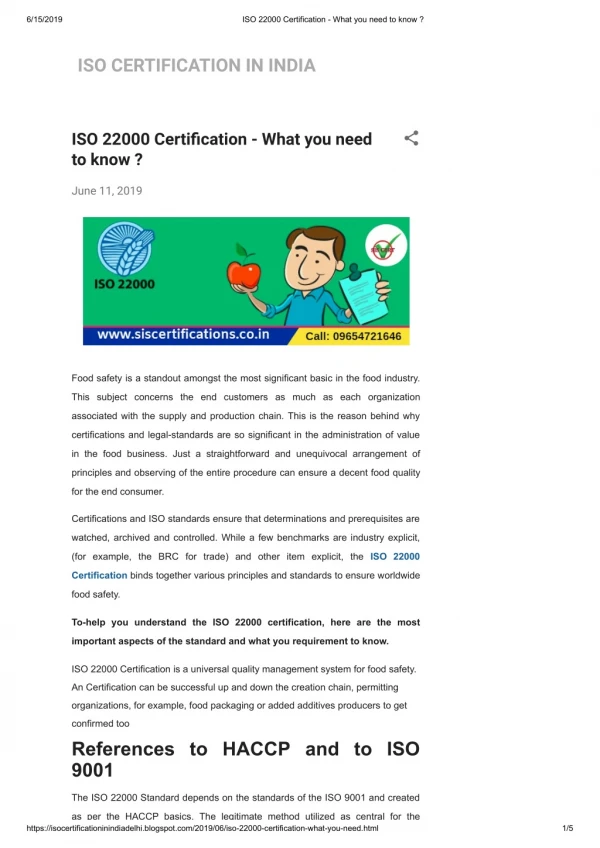 6/15/2019 ISO 22000 Certification - What you need to know ?

ISO CERTIFICATION IN INDIA

ISO 22000 Certification - What you need to know ?

June 11, 2019

ISO 22000

www.siscertifications.co.in Call: 09654721646

Food safety is a standout amongst the most significant basic in the food industry. This subject concerns the end customers as much as each organization associated with the supply and production chain. This is the reason behind why certifications and legal-standards are so significant in the administration of value in the food business. Just a straightforward and unequivocal arrangement of principles and observing of the entire procedure can ensure a decent food quality for the end consumer.

Certifications and ISO standards ensure that determinations and prerequisites are watched, archived and controlled. While a few benchmarks are industry explicit, (for example, the BRC for trade) and other item explicit, the ISO 22000 Certification binds together various principles and standards to ensure worldwide food safety.

To-help you understand the ISO 22000 certification, here are the most important aspects of the standard and what you requirement to know.

ISO 22000 Certification is a universal quality management system for food safety. An Certification can be successful up and down the creation chain, permitting organizations, for example, food packaging or added additives producers to get confirmed too

References to HACCP and to ISO 9001

The ISO 22000 Standard depends on the standards of the ISO 9001 and created as per the HACCP basics. The legitimate method utilized as central for the

https://isocertificationinindiadelhi.blogspot.com/2019/06/iso-22000-certification-what-you-need.html 1/5